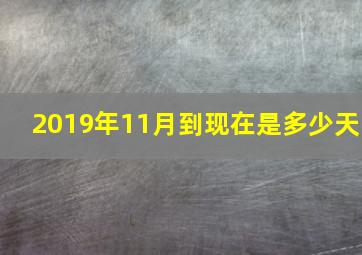 2019年11月到现在是多少天